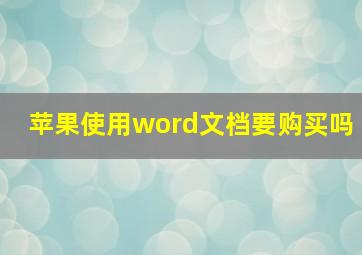 苹果使用word文档要购买吗